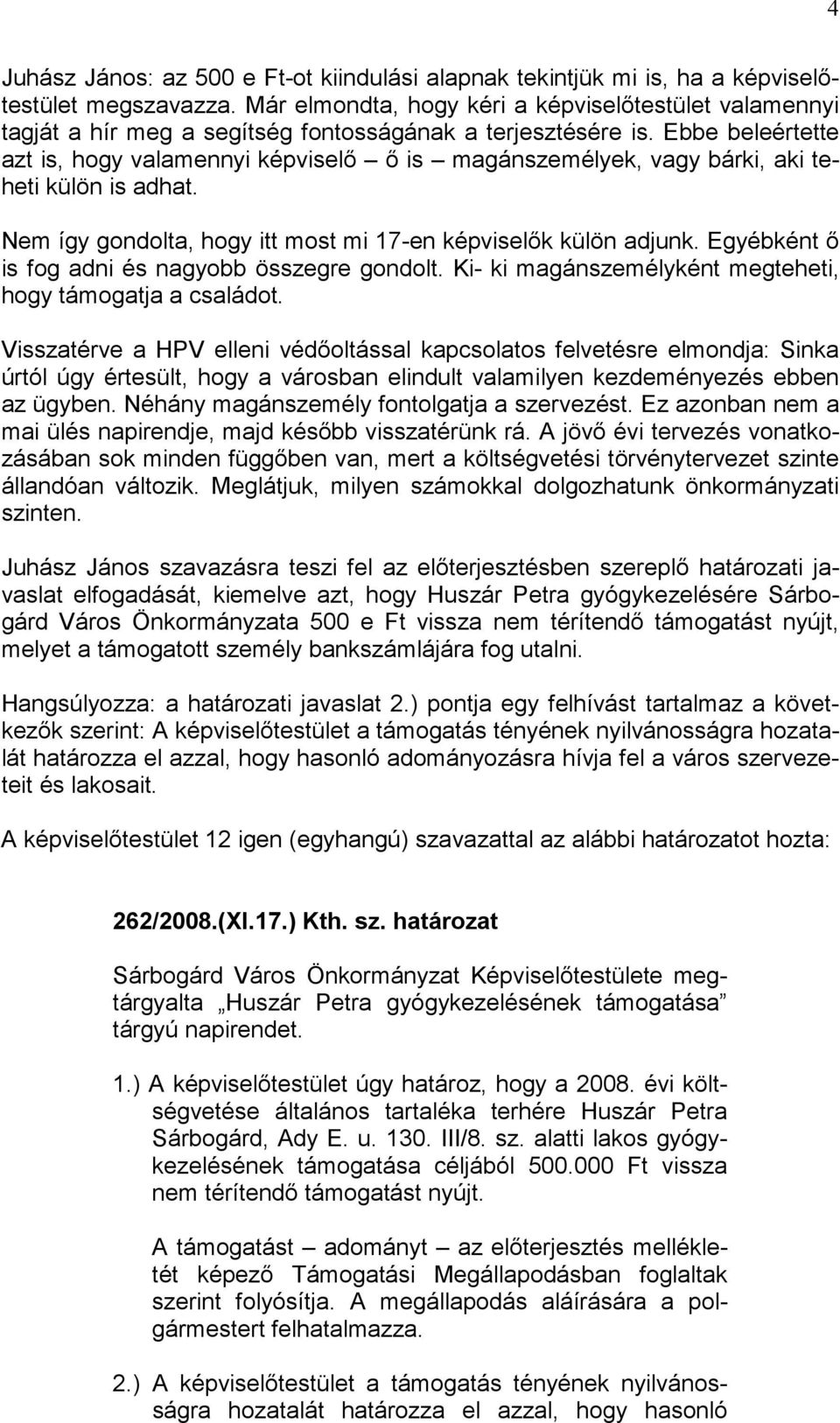 4

Juhász János: az 500 e Ft-ot kiindulási alapnak tekintjük mi is, ha a képviselőtestület megszavazza. Már elmondta, hogy kéri a képviselőtestület valamennyi tagját a hír meg a segítség fontosságának a terjesztésére is. Ebbe beleértette azt is, hogy valamennyi képviselő – ő is – magánszemélyek, vagy bárki, aki teheti külön is adhat.

Nem így gondolta, hogy itt most mi 17-en képviselők külön adjunk. Egyébként ő is fog adni és nagyobb összegre gondolt. Ki- ki magánszemélyként megteheti, hogy támogatja a családot.

Visszatérve a HPV elleni védőoltással kapcsolatos felvetésre elmondja: Sinka úrtól úgy értesült, hogy a városban elindult valamilyen kezdeményezés ebben az ügyben. Néhány magánszemély fontolgatja a szervezést. Ez azonban nem a mai ülés napirendje, majd később visszatérünk rá. A jövő évi tervezés vonatkozásában sok minden függőben van, mert a költségvetési törvénytervezet szinte állandóan változik. Meglátjuk, milyen számokkal dolgozhatunk önkormányzati szinten.

Juhász János szavazásra teszi fel az előterjesztésben szereplő határozati javaslat elfogadását, kiemelve azt, hogy Huszár Petra gyógykezelésére Sárbogárd Város Önkormányzata 500 e Ft vissza nem térítendő támogatást nyújt, melyet a támogatott személy bankszámlájára fog utalni.

Hangsúlyozza: a határozati javaslat 2.) pontja egy felhívást tartalmaz a következők szerint: A képviselőtestület a támogatás tényének nyilvánosságra hozatalát határozza el azzal, hogy hasonló adományozásra hívja fel a város szervezeteit és lakosait.

A képviselőtestület 12 igen (egyhangú) szavazattal az alábbi határozatot hozta:

262/2008.(XI.17.) Kth. sz. határozat

Sárbogárd Város Önkormányzat Képviselőtestülete megtárgyalta „Huszár Petra gyógykezelésének támogatása" tárgyú napirendet.

1.) A képviselőtestület úgy határoz, hogy a 2008. évi költségvetése általános tartaléka terhére Huszár Petra Sárbogárd, Ady E. u. 130. III/8. sz. alatti lakos gyógykezelésének támogatása céljából 500.000 Ft vissza nem térítendő támogatást nyújt.

A támogatást – adományt – az előterjesztés mellékletét képező Támogatási Megállapodásban foglaltak szerint folyósítja. A megállapodás aláírására a polgármestert felhatalmazza.

2.) A képviselőtestület a támogatás tényének nyilvánosságra hozatalát határozza el azzal, hogy hasonló